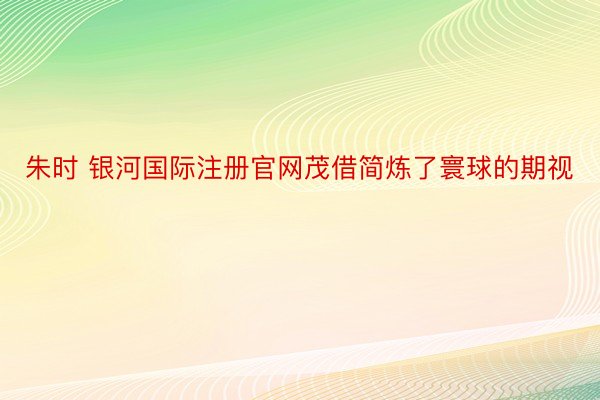 朱时 银河国际注册官网茂借简炼了寰球的期视